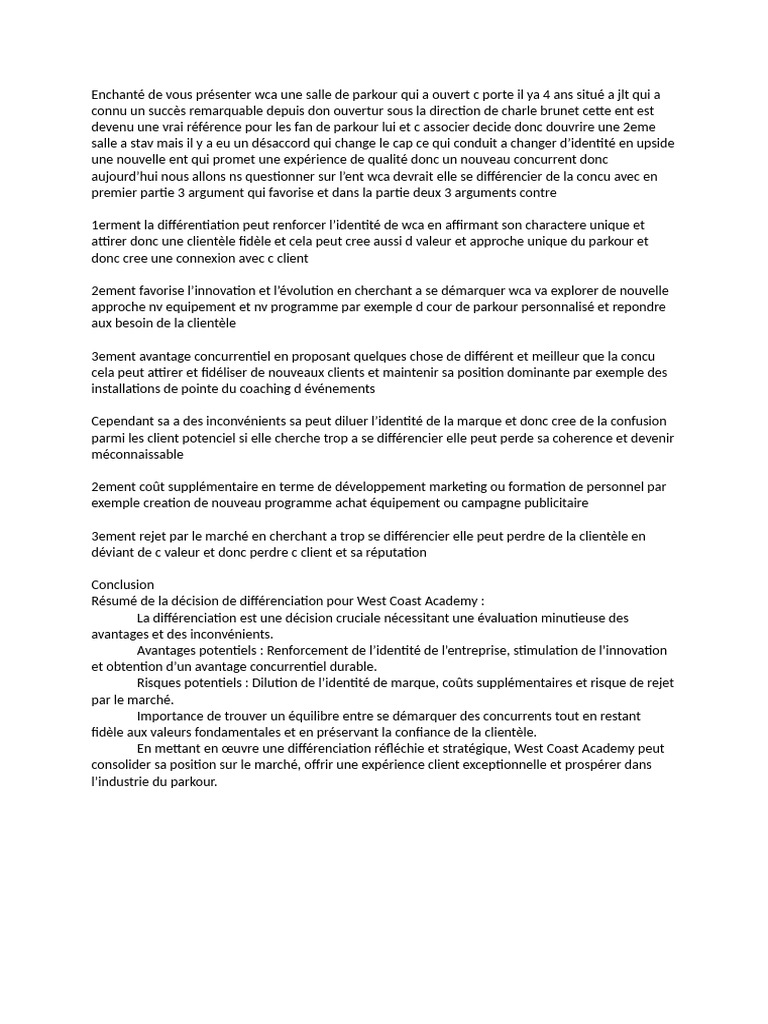 Enchanté de vous présenter wca une salle de parkour qui a ouvert c porte il ya 4 ans situé a jlt qui a connu un succès remarquable depuis don ouvertur sous la direction de charle brunet cette ent est devenu une vrai référence pour les fan de parkour lui et c associer decide donc douvrire une 2eme salle a stav mais il y a eu un désaccord qui change le cap ce qui conduit a changer d'identité en upside une nouvelle ent qui promet une expérience de qualité donc un nouveau concurrent donc aujourd'hui nous allons ns questionner sur l'ent wca devrait elle se différencier de la concu avec en premier partie 3 argument qui favorise et dans la partie deux 3 arguments contre

1erment la différentiation peut renforcer l'identité de wca en affirmant son charactere unique et attirer donc une clientèle fidèle et cela peut cree aussi d valeur et approche unique du parkour et donc cree une connexion avec c client

2ement favorise l'innovation et l'évolution en cherchant a se démarquer wca va explorer de nouvelle approche nv equipement et nv programme par exemple d cour de parkour personnalisé et repondre aux besoin de la clientèle

3ement avantage concurrentiel en proposant quelques chose de différent et meilleur que la concu cela peut attirer et fidéliser de nouveaux clients et maintenir sa position dominante par exemple des installations de pointe du coaching d événements

Cependant sa a des inconvénients sa peut diluer l'identité de la marque et donc cree de la confusion parmi les client potenciel si elle cherche trop a se différencier elle peut perde sa coherence et devenir méconnaissable

2ement coût supplémentaire en terme de développement marketing ou formation de personnel par exemple creation de nouveau programme achat équipement ou campagne publicitaire

3ement rejet par le marché en cherchant a trop se différencier elle peut perdre de la clientèle en déviant de c valeur et donc perdre c client et sa réputation

Conclusion
Résumé de la décision de différenciation pour West Coast Academy :
La différenciation est une décision cruciale nécessitant une évaluation minutieuse des avantages et des inconvénients.
Avantages potentiels : Renforcement de l'identité de l'entreprise, stimulation de l'innovation et obtention d'un avantage concurrentiel durable.
Risques potentiels : Dilution de l'identité de marque, coûts supplémentaires et risque de rejet par le marché.
Importance de trouver un équilibre entre se démarquer des concurrents tout en restant fidèle aux valeurs fondamentales et en préservant la confiance de la clientèle.
En mettant en œuvre une différenciation réfléchie et stratégique, West Coast Academy peut consolider sa position sur le marché, offrir une expérience client exceptionnelle et prospérer dans l'industrie du parkour.